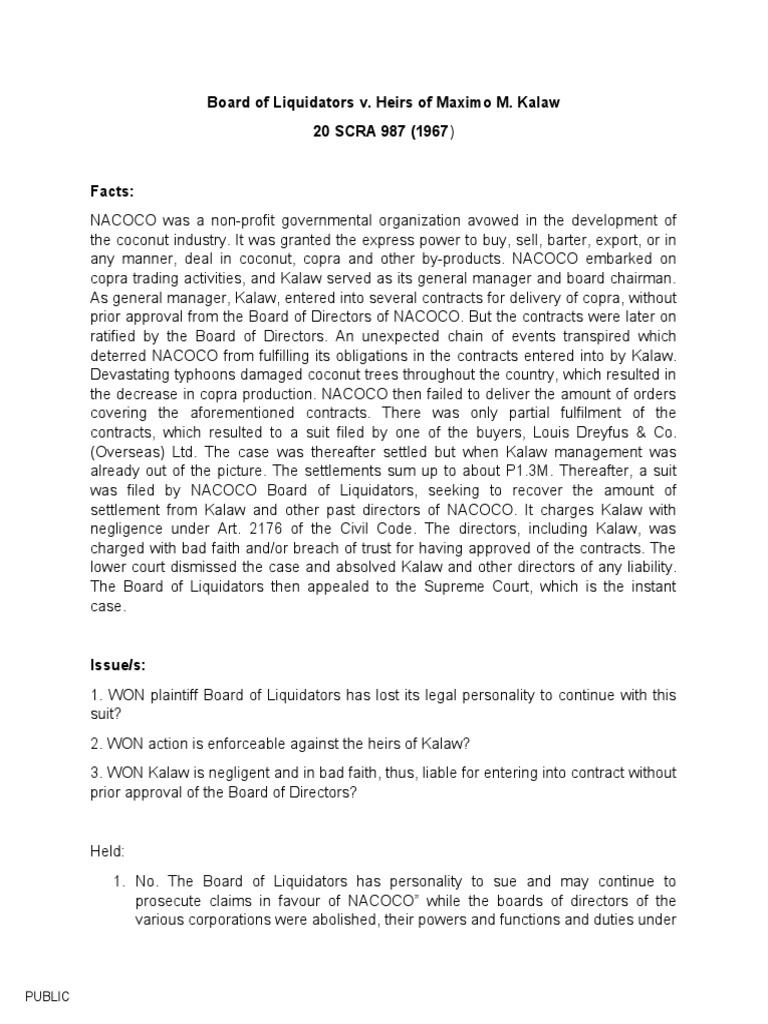 Board of Liquidators v. Heirs of Maximo M. Kalaw

20 SCRA 987 (1967)

Facts:

NACOCO was a non-profit governmental organization avowed in the development of the coconut industry. It was granted the express power to buy, sell, barter, export, or in any manner, deal in coconut, copra and other by-products. NACOCO embarked on copra trading activities, and Kalaw served as its general manager and board chairman. As general manager, Kalaw, entered into several contracts for delivery of copra, without prior approval from the Board of Directors of NACOCO. But the contracts were later on ratified by the Board of Directors. An unexpected chain of events transpired which deterred NACOCO from fulfilling its obligations in the contracts entered into by Kalaw. Devastating typhoons damaged coconut trees throughout the country, which resulted in the decrease in copra production. NACOCO then failed to deliver the amount of orders covering the aforementioned contracts. There was only partial fulfilment of the contracts, which resulted to a suit filed by one of the buyers, Louis Dreyfus & Co. (Overseas) Ltd. The case was thereafter settled but when Kalaw management was already out of the picture. The settlements sum up to about P1.3M. Thereafter, a suit was filed by NACOCO Board of Liquidators, seeking to recover the amount of settlement from Kalaw and other past directors of NACOCO. It charges Kalaw with negligence under Art. 2176 of the Civil Code. The directors, including Kalaw, was charged with bad faith and/or breach of trust for having approved of the contracts. The lower court dismissed the case and absolved Kalaw and other directors of any liability. The Board of Liquidators then appealed to the Supreme Court, which is the instant case.

Issue/s:

1. WON plaintiff Board of Liquidators has lost its legal personality to continue with this suit?

2. WON action is enforceable against the heirs of Kalaw?

3. WON Kalaw is negligent and in bad faith, thus, liable for entering into contract without prior approval of the Board of Directors?

Held:

1. No. The Board of Liquidators has personality to sue and may continue to prosecute claims in favour of NACOCO" while the boards of directors of the various corporations were abolished, their powers and functions and duties under

PUBLIC